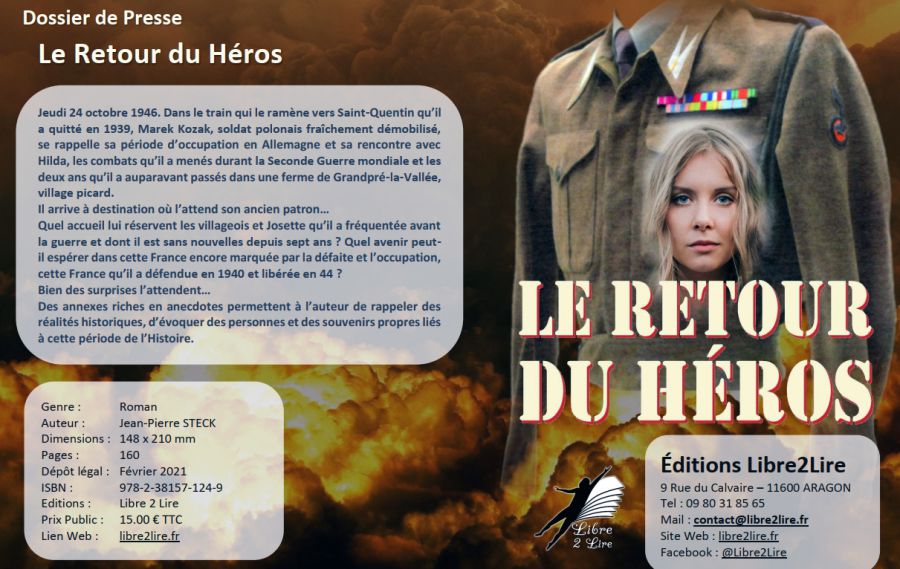 Dossier de Presse

Le Retour du Héros

Jeudi 24 octobre 1946. Dans le train qui le ramène vers Saint-Quentin qu'il a quitté en 1939, Marek Kozak, soldat polonais fraîchement démobilisé, se rappelle sa période d'occupation en Allemagne et sa rencontre avec Hilda, les combats qu'il a menés durant la Seconde Guerre mondiale et les deux ans qu'il a auparavant passés dans une ferme de Grandpré-la-Vallée, village picard.
Il arrive à destination où l'attend son ancien patron…
Quel accueil lui réservent les villageois et Josette qu'il a fréquentée avant la guerre et dont il est sans nouvelles depuis sept ans ? Quel avenir peut-il espérer dans cette France encore marquée par la défaite et l'occupation, cette France qu'il a défendue en 1940 et libérée en 44 ?
Bien des surprises l'attendent…
Des annexes riches en anecdotes permettent à l'auteur de rappeler des réalités historiques, d'évoquer des personnes et des souvenirs propres liés à cette période de l'Histoire.

Genre : Roman
Auteur : Jean-Pierre STECK
Dimensions : 148 x 210 mm
Pages : 160
Dépôt légal : Février 2021
ISBN : 978-2-38157-124-9
Editions : Libre 2 Lire
Prix Public : 15.00 € TTC
Lien Web : libre2lire.fr

LE RETOUR DU HÉROS

Libre 2 Lire

Éditions Libre2Lire
9 Rue du Calvaire – 11600 ARAGON
Tel : 09 80 31 85 65
Mail : contact@libre2lire.fr
Site Web : libre2lire.fr
Facebook : @Libre2Lire